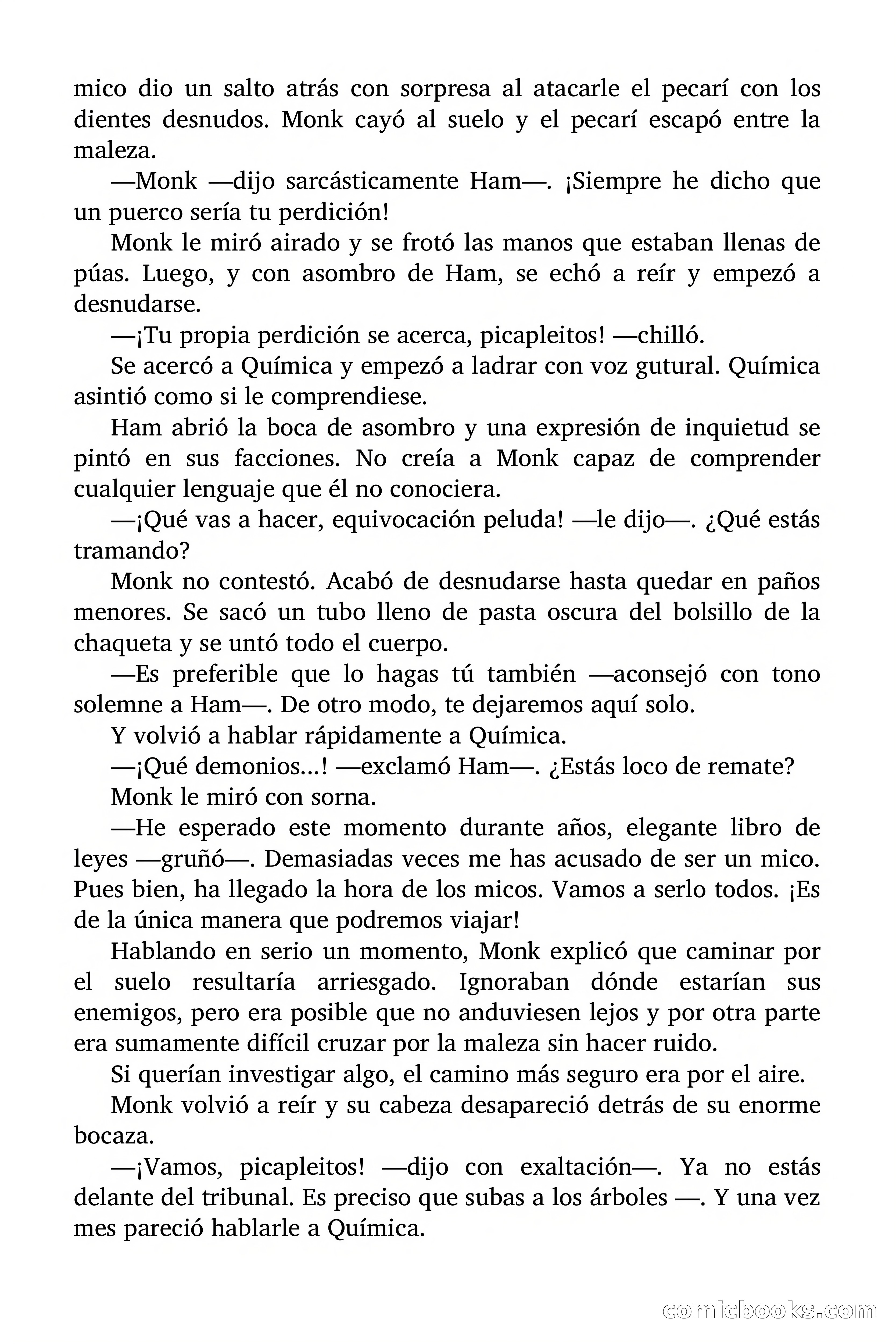 mico dio un salto atrás con sorpresa al atacarle el pecarí con los dientes desnudos. Monk cayó al suelo y el pecarí escapó entre la maleza.

—Monk —dijo sarcásticamente Ham—. ¡Siempre he dicho que un puerco sería tu perdición!

Monk le miró airado y se frotó las manos que estaban llenas de púas. Luego, y con asombro de Ham, se echó a reír y empezó a desnudarse.

—¡Tu propia perdición se acerca, picapleitos! —chilló.

Se acercó a Química y empezó a ladrar con voz gutural. Química asintió como si le comprendiese.

Ham abrió la boca de asombro y una expresión de inquietud se pintó en sus facciones. No creía a Monk capaz de comprender cualquier lenguaje que él no conociera.

—¡Qué vas a hacer, equivocación peluda! —le dijo—. ¿Qué estás tramando?

Monk no contestó. Acabó de desnudarse hasta quedar en paños menores. Se sacó un tubo lleno de pasta oscura del bolsillo de la chaqueta y se untó todo el cuerpo.

—Es preferible que lo hagas tú también —aconsejó con tono solemne a Ham—. De otro modo, te dejaremos aquí solo.

Y volvió a hablar rápidamente a Química.

—¡Qué demonios...! —exclamó Ham—. ¿Estás loco de remate?

Monk le miró con sorna.

—He esperado este momento durante años, elegante libro de leyes —gruñó—. Demasiadas veces me has acusado de ser un mico. Pues bien, ha llegado la hora de los micos. Vamos a serlo todos. ¡Es de la única manera que podremos viajar!

Hablando en serio un momento, Monk explicó que caminar por el suelo resultaría arriesgado. Ignoraban dónde estarían sus enemigos, pero era posible que no anduviesen lejos y por otra parte era sumamente difícil cruzar por la maleza sin hacer ruido.

Si querían investigar algo, el camino más seguro era por el aire.

Monk volvió a reír y su cabeza desapareció detrás de su enorme bocaza.

—¡Vamos, picapleitos! —dijo con exaltación—. Ya no estás delante del tribunal. Es preciso que subas a los árboles —. Y una vez mes pareció hablarle a Química.

comicbooks.com